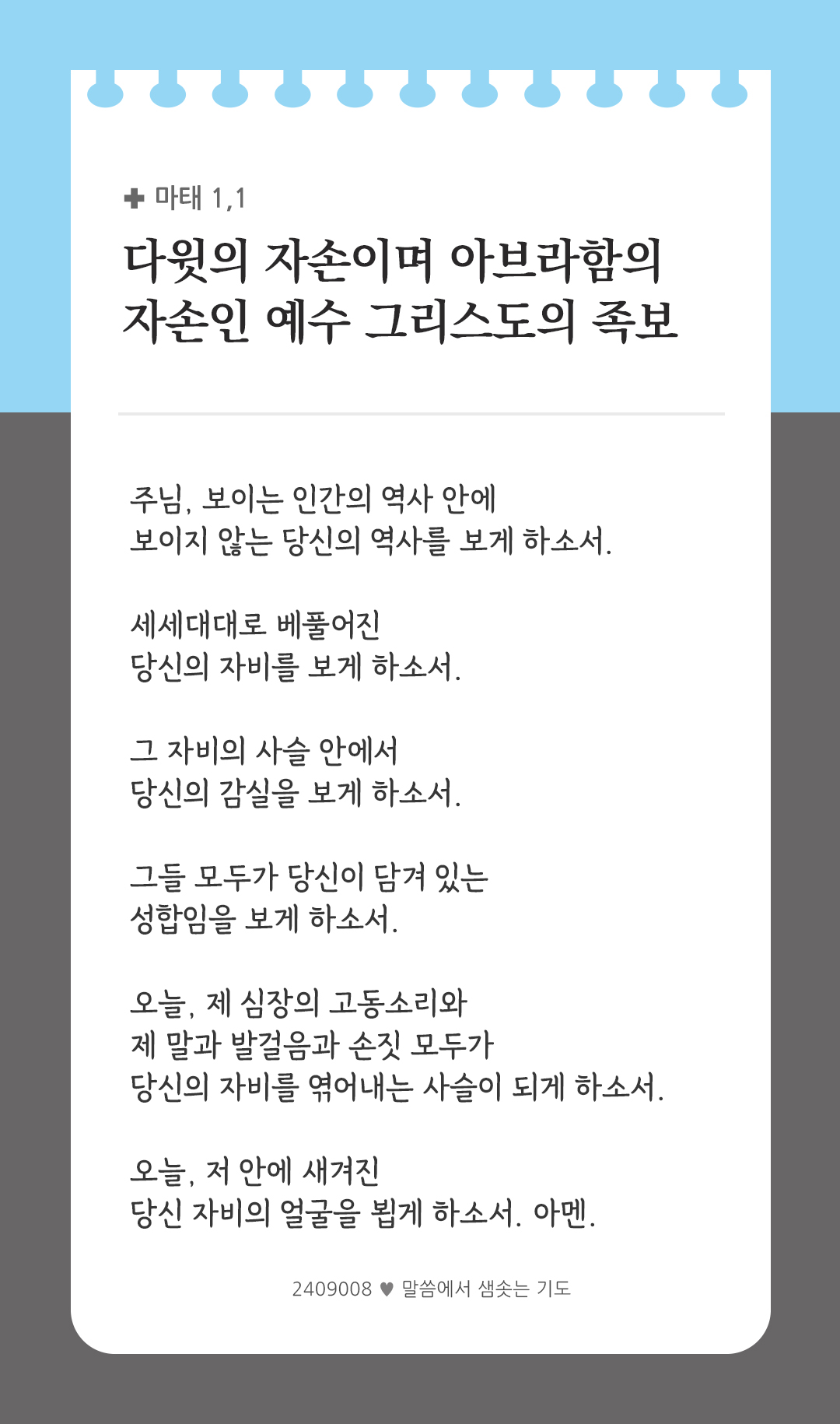 ✚ 마태 1,1

다윗의 자손이며 아브라함의 자손인 예수 그리스도의 족보

주님, 보이는 인간의 역사 안에
보이지 않는 당신의 역사를 보게 하소서.

세세대대로 베풀어진
당신의 자비를 보게 하소서.

그 자비의 사슬 안에서
당신의 감실을 보게 하소서.

그들 모두가 당신이 담겨 있는
성합임을 보게 하소서.

오늘, 제 심장의 고동소리와
제 말과 발걸음과 손짓 모두가
당신의 자비를 엮어내는 사슬이 되게 하소서.

오늘, 저 안에 새겨진
당신 자비의 얼굴을 뵙게 하소서. 아멘.

2409008 ♥ 말씀에서 샘솟는 기도